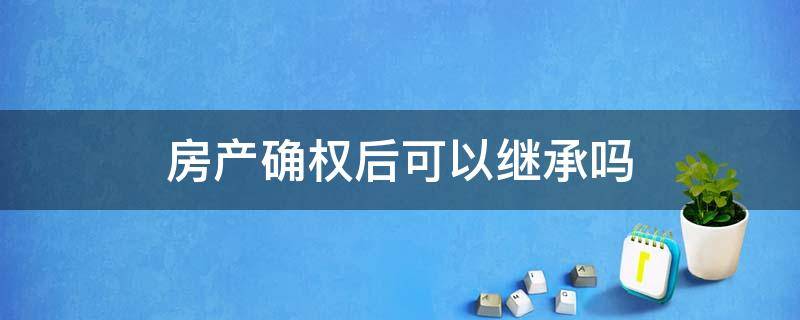 房产确权后可以继承吗